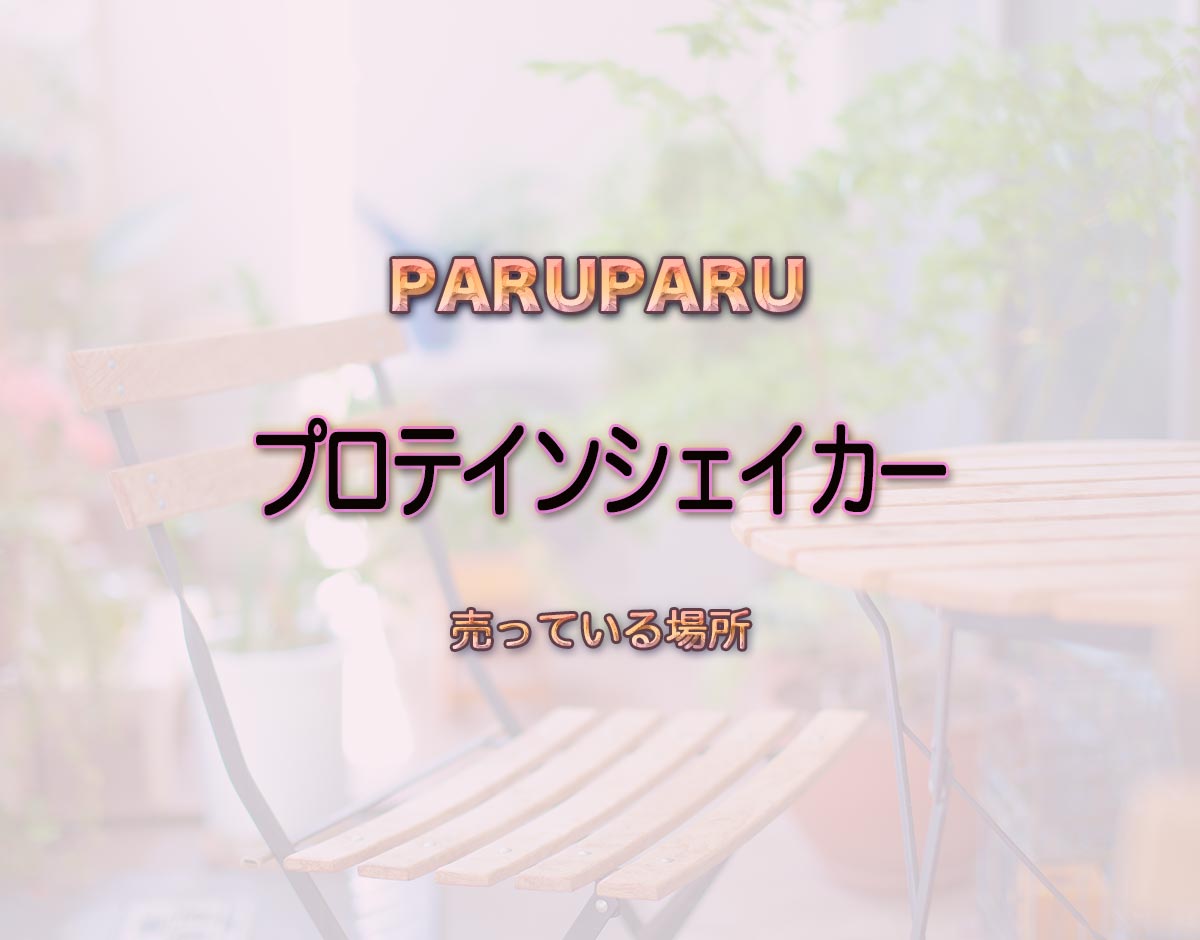 PARUPARU

プロテインシェイカー

売っている場所